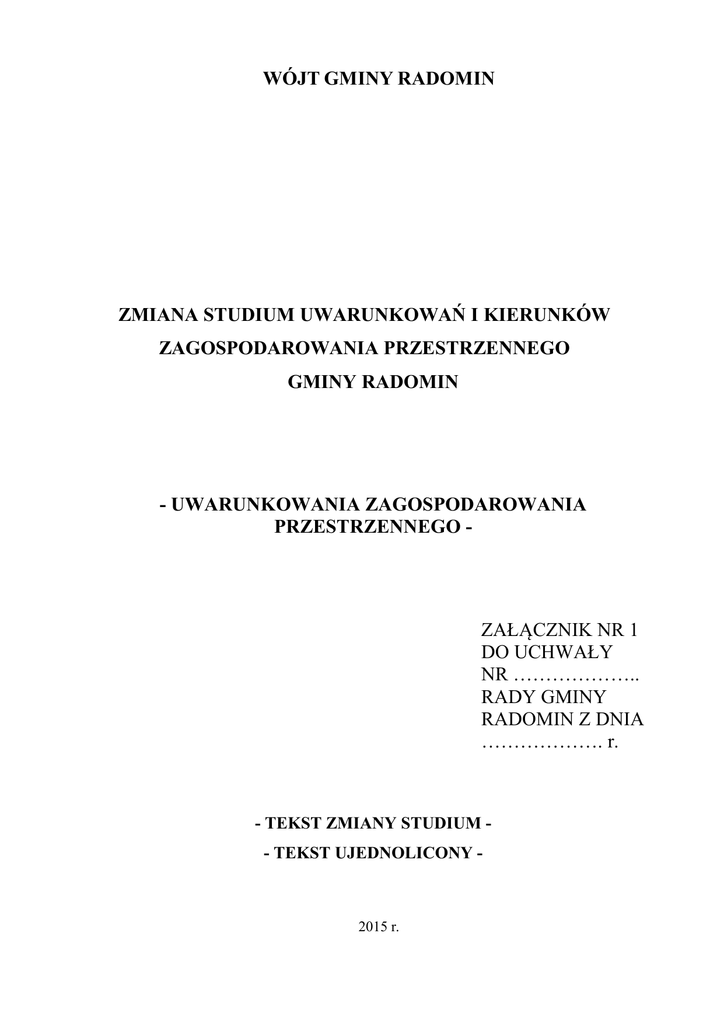 WÓJT GMINY RADOMIN

ZMIANA STUDIUM UWARUNKOWAŃ I KIERUNKÓW ZAGOSPODAROWANIA PRZESTRZENNEGO GMINY RADOMIN

- UWARUNKOWANIA ZAGOSPODAROWANIA PRZESTRZENNEGO -

ZAŁĄCZNIK NR 1 DO UCHWAŁY NR ……………….. RADY GMINY RADOMIN Z DNIA ………………. r.

- TEKST ZMIANY STUDIUM -

- TEKST UJEDNOLICONY -

2015 r.